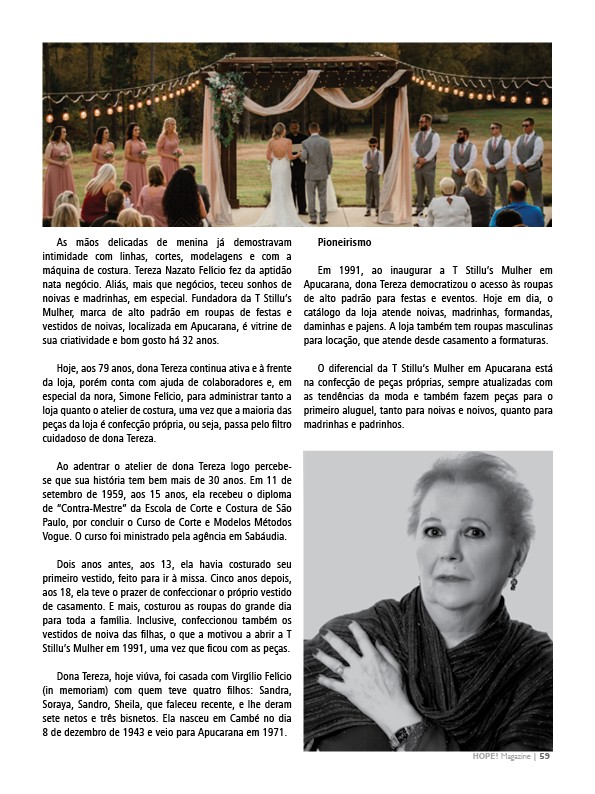 As mãos delicadas de menina já demostravam intimidade com linhas, cortes, modelagens e com a máquina de costura. Tereza Nazato Felício fez da aptidão nata negócio. Aliás, mais que negócios, teceu sonhos de noivas e madrinhas, em especial. Fundadora da T Stillu's Mulher, marca de alto padrão em roupas de festas e vestidos de noivas, localizada em Apucarana, é vitrine de sua criatividade e bom gosto há 32 anos.

Hoje, aos 79 anos, dona Tereza continua ativa e à frente da loja, porém conta com ajuda de colaboradores e, em especial da nora, Simone Felício, para administrar tanto a loja quanto o atelier de costura, uma vez que a maioria das peças da loja é confecção própria, ou seja, passa pelo filtro cuidadoso de dona Tereza.

Ao adentrar o atelier de dona Tereza logo percebe-se que sua história tem bem mais de 30 anos. Em 11 de setembro de 1959, aos 15 anos, ela recebeu o diploma de "Contra-Mestre" da Escola de Corte e Costura de São Paulo, por concluir o Curso de Corte e Modelos Métodos Vogue. O curso foi ministrado pela agência em Sabáudia.

Dois anos antes, aos 13, ela havia costurado seu primeiro vestido, feito para ir à missa. Cinco anos depois, aos 18, ela teve o prazer de confeccionar o próprio vestido de casamento. E mais, costurou as roupas do grande dia para toda a família. Inclusive, confeccionou também os vestidos de noiva das filhas, o que a motivou a abrir a T Stillu's Mulher em 1991, uma vez que ficou com as peças.

Dona Tereza, hoje viúva, foi casada com Virgílio Felício (in memoriam) com quem teve quatro filhos: Sandra, Soraya, Sandro, Sheila, que faleceu recente, e lhe deram sete netos e três bisnetos. Ela nasceu em Cambé no dia 8 de dezembro de 1943 e veio para Apucarana em 1971.

Pioneirismo

Em 1991, ao inaugurar a T Stillu's Mulher em Apucarana, dona Tereza democratizou o acesso às roupas de alto padrão para festas e eventos. Hoje em dia, o catálogo da loja atende noivas, madrinhas, formandas, daminhas e pajens. A loja também tem roupas masculinas para locação, que atende desde casamento a formaturas.

O diferencial da T Stillu's Mulher em Apucarana está na confecção de peças próprias, sempre atualizadas com as tendências da moda e também fazem peças para o primeiro aluguel, tanto para noivas e noivos, quanto para madrinhas e padrinhos.

HOPE! Magazine | 59